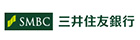 SMBC 三井住友銀行